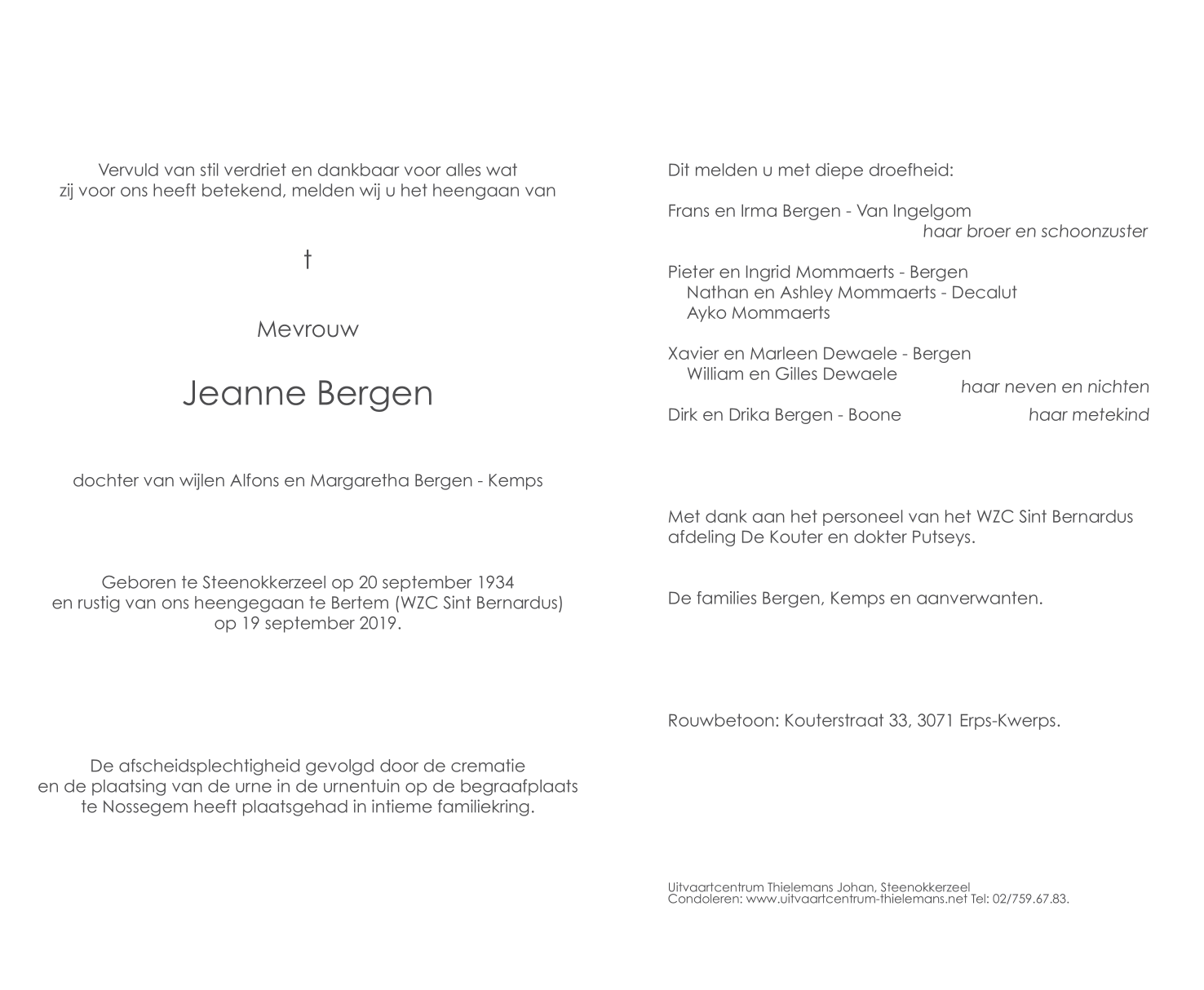 Vervuld van stil verdriet en dankbaar voor alles wat zij voor ons heeft betekend, melden wij u het heengaan van

†

Mevrouw

Jeanne Bergen

dochter van wijlen Alfons en Margaretha Bergen - Kemps

Geboren te Steenokkerzeel op 20 september 1934 en rustig van ons heengegaan te Bertem (WZC Sint Bernardus) op 19 september 2019.

De afscheidsplechtigheid gevolgd door de crematie en de plaatsing van de urne in de urnentuin op de begraafplaats te Nossegem heeft plaatsgehad in intieme familiekring.

Dit melden u met diepe droefheid:

Frans en Irma Bergen - Van Ingelgom
haar broer en schoonzuster

Pieter en Ingrid Mommaerts - Bergen
Nathan en Ashley Mommaerts - Decalut
Ayko Mommaerts

Xavier en Marleen Dewaele - Bergen
William en Gilles Dewaele
haar neven en nichten

Dirk en Drika Bergen - Boone
haar metekind

Met dank aan het personeel van het WZC Sint Bernardus afdeling De Kouter en dokter Putseys.

De families Bergen, Kemps en aanverwanten.

Rouwbetoon: Kouterstraat 33, 3071 Erps-Kwerps.

Uitvaartcentrum Thielemans Johan, Steenokkerzeel
Condoleren: www.uitvaartcentrum-thielemans.net Tel: 02/759.67.83.